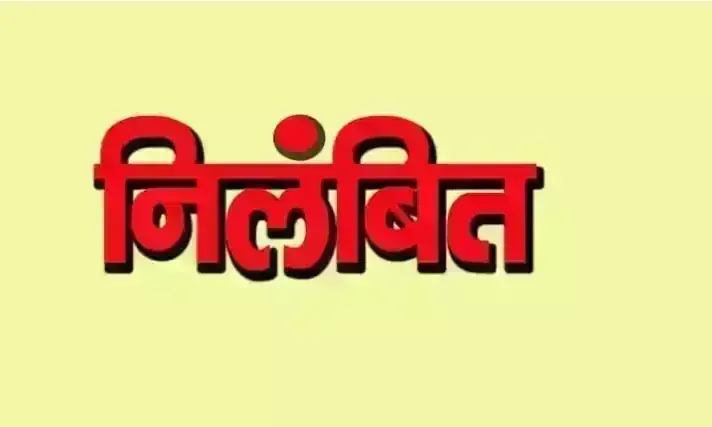 निलंबित